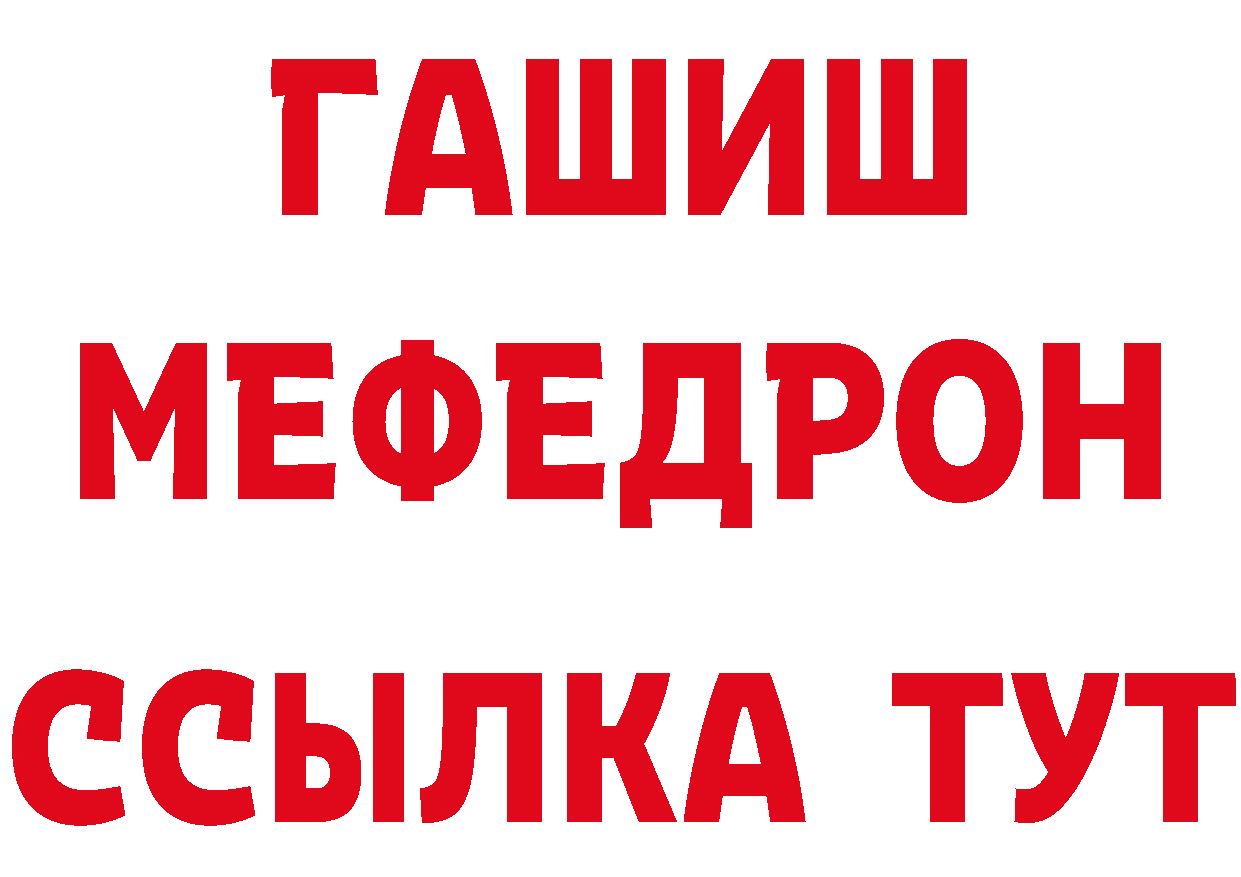 ГАШИШ
МЕФЕДРОН
ССЫЛКА ТУТ